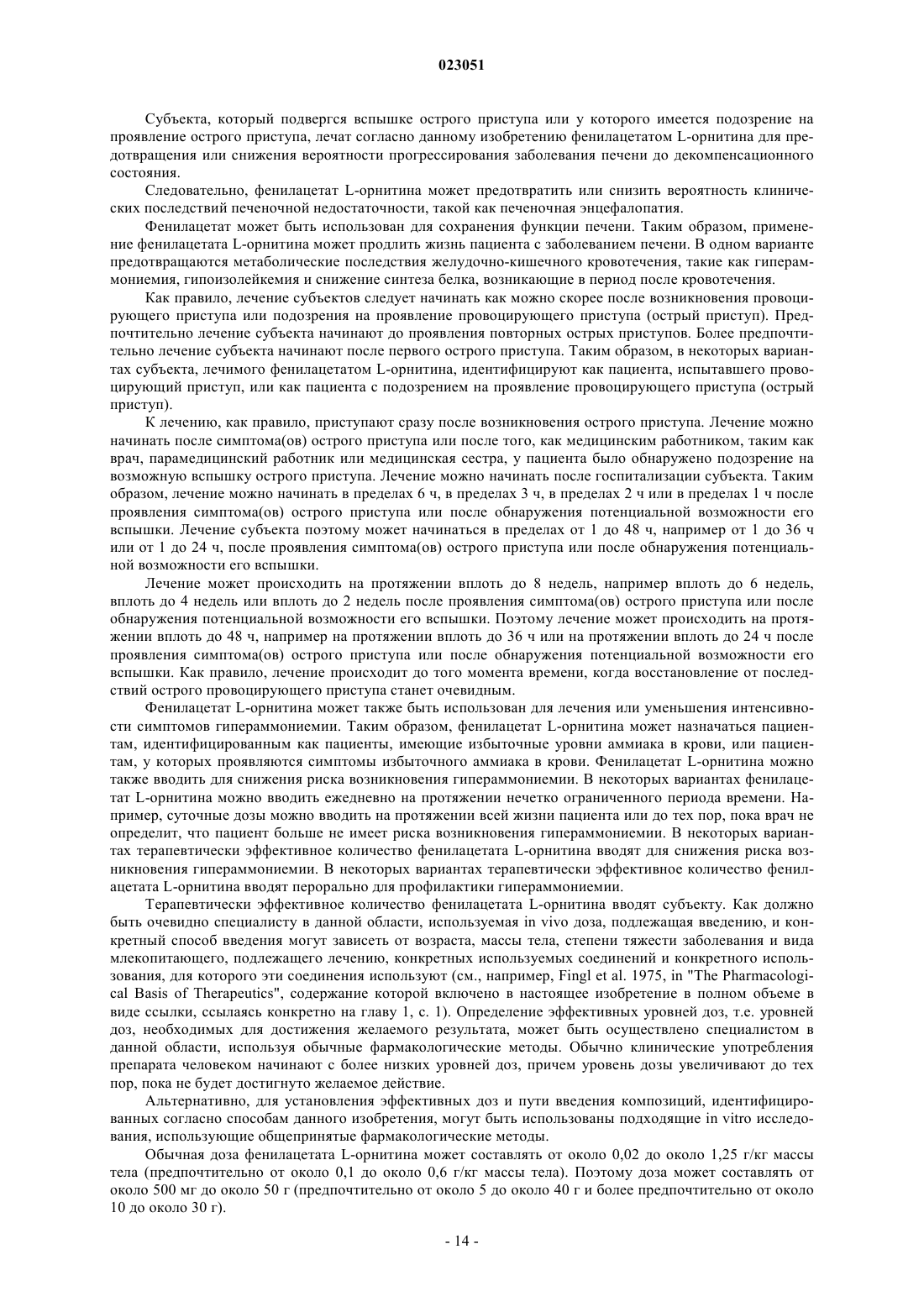 023051

Субъекта, который подвергся вспышке острого приступа или у которого имеется подозрение на проявление острого приступа, лечат согласно данному изобретению фенилацетатом L-орнитина для предотвращения или снижения вероятности прогрессирования заболевания печени до декомпенсационного состояния.

Следовательно, фенилацетат L-орнитина может предотвратить или снизить вероятность клинических последствий печеночной недостаточности, такой как печеночная энцефалопатия.

Фенилацетат может быть использован для сохранения функции печени. Таким образом, применение фенилацетата L-орнитина может продлить жизнь пациента с заболеванием печени. В одном варианте предотвращаются метаболические последствия желудочно-кишечного кровотечения, такие как гипераммониемия, гипоизолейкемия и снижение синтеза белка, возникающие в период после кровотечения.

Как правило, лечение субъектов следует начинать как можно скорее после возникновения провоцирующего приступа или подозрения на проявление провоцирующего приступа (острый приступ). Предпочтительно лечение субъекта начинают до проявления повторных острых приступов. Более предпочтительно лечение субъекта начинают после первого острого приступа. Таким образом, в некоторых вариантах субъекта, лечимого фенилацетатом L-орнитина, идентифицируют как пациента, испытавшего провоцирующий приступ, или как пациента с подозрением на проявление провоцирующего приступа (острый приступ).

К лечению, как правило, приступают сразу после возникновения острого приступа. Лечение можно начинать после симптома(ов) острого приступа или после того, как медицинским работником, таким как врач, парамедицинский работник или медицинская сестра, у пациента было обнаружено подозрение на возможную вспышку острого приступа. Лечение можно начинать после госпитализации субъекта. Таким образом, лечение можно начинать в пределах 6 ч, в пределах 3 ч, в пределах 2 ч или в пределах 1 ч после проявления симптома(ов) острого приступа или после обнаружения потенциальной возможности его вспышки. Лечение субъекта поэтому может начинаться в пределах от 1 до 48 ч, например от 1 до 36 ч или от 1 до 24 ч, после проявления симптома(ов) острого приступа или после обнаружения потенциальной возможности его вспышки.

Лечение может происходить на протяжении вплоть до 8 недель, например вплоть до 6 недель, вплоть до 4 недель или вплоть до 2 недель после проявления симптома(ов) острого приступа или после обнаружения потенциальной возможности его вспышки. Поэтому лечение может происходить на протяжении вплоть до 48 ч, например на протяжении вплоть до 36 ч или на протяжении вплоть до 24 ч после проявления симптома(ов) острого приступа или после обнаружения потенциальной возможности его вспышки. Как правило, лечение происходит до того момента времени, когда восстановление от последствий острого провоцирующего приступа станет очевидным.

Фенилацетат L-орнитина может также быть использован для лечения или уменьшения интенсивности симптомов гипераммониемии. Таким образом, фенилацетат L-орнитина может назначаться пациентам, идентифицированным как пациенты, имеющие избыточные уровни аммиака в крови, или пациентам, у которых проявляются симптомы избыточного аммиака в крови. Фенилацетат L-орнитина можно также вводить для снижения риска возникновения гипераммониемии. В некоторых вариантах фенилацетат L-орнитина можно вводить ежедневно на протяжении нечетко ограниченного периода времени. Например, суточные дозы можно вводить на протяжении всей жизни пациента или до тех пор, пока врач не определит, что пациент больше не имеет риска возникновения гипераммониемии. В некоторых вариантах терапевтически эффективное количество фенилацетата L-орнитина вводят для снижения риска возникновения гипераммониемии. В некоторых вариантах терапевтически эффективное количество фенилацетата L-орнитина вводят перорально для профилактики гипераммониемии.

Терапевтически эффективное количество фенилацетата L-орнитина вводят субъекту. Как должно быть очевидно специалисту в данной области, используемая in vivo доза, подлежащая введению, и конкретный способ введения могут зависеть от возраста, массы тела, степени тяжести заболевания и вида млекопитающего, подлежащего лечению, конкретных используемых соединений и конкретного использования, для которого эти соединения используют (см., например, Fingl et al. 1975, in "The Pharmacological Basis of Therapeutics", содержание которой включено в настоящее изобретение в полном объеме в виде ссылки, ссылаясь конкретно на главу 1, с. 1). Определение эффективных уровней доз, т.е. уровней доз, необходимых для достижения желаемого результата, может быть осуществлено специалистом в данной области, используя обычные фармакологические методы. Обычно клинические употребления препарата человеком начинают с более низких уровней доз, причем уровень дозы увеличивают до тех пор, пока не будет достигнуто желаемое действие.

Альтернативно, для установления эффективных доз и пути введения композиций, идентифицированных согласно способам данного изобретения, могут быть использованы подходящие in vitro исследования, использующие общепринятые фармакологические методы.

Обычная доза фенилацетата L-орнитина может составлять от около 0,02 до около 1,25 г/кг массы тела (предпочтительно от около 0,1 до около 0,6 г/кг массы тела). Поэтому доза может составлять от около 500 мг до около 50 г (предпочтительно от около 5 до около 40 г и более предпочтительно от около 10 до около 30 г).

- 14 -